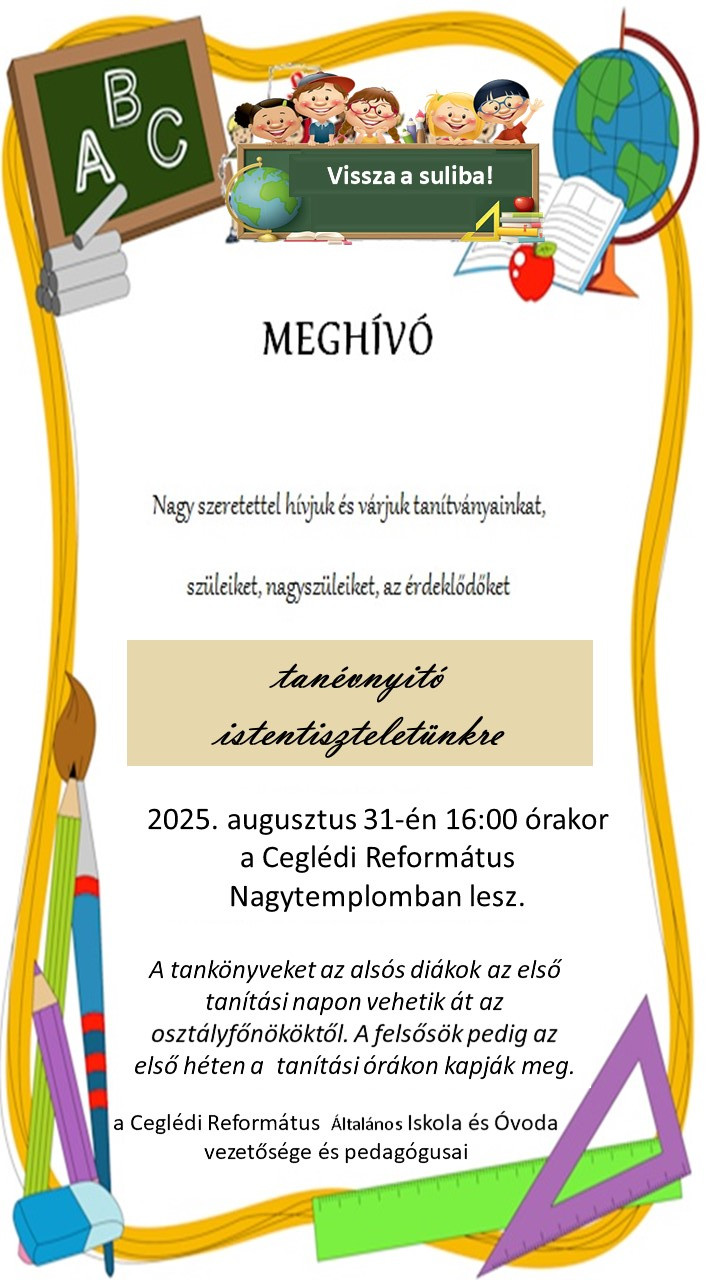 A B C

Vissza a suliba!

MEGHÍVÓ

Nagy szeretettel hívjuk és várjuk tanítványainkat,

szüleiket, nagyszüleiket, az érdeklődőket

tanévnyitó istentiszteletünkre

2025. augusztus 31-én 16:00 órakor a Ceglédi Református Nagytemplomban lesz.

A tankönyveket az alsós diákok az első tanítási napon vehetik át az osztályfőnököktől. A felsősök pedig az első héten a tanítási órákon kapják meg.

a Ceglédi Református Általános Iskola és Óvoda vezetősége és pedagógusai